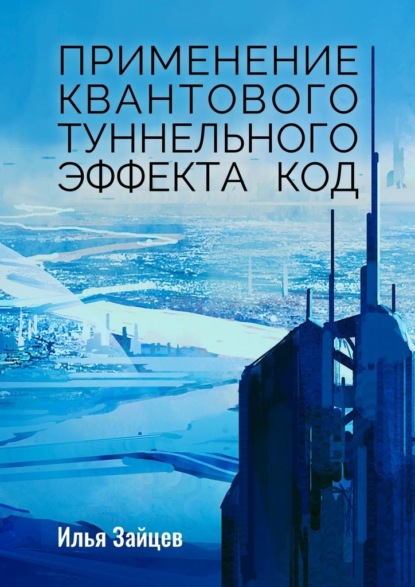 ПРИМЕНЕНИЕ КВАНТОВОГО ТУННЕЛЬНОГО ЭФФЕКТА КОД

Илья Зайцев